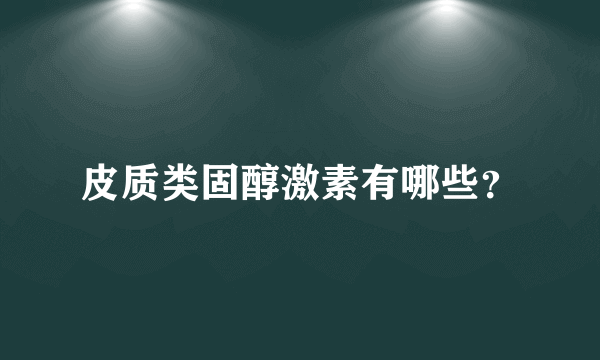 皮质类固醇激素有哪些?